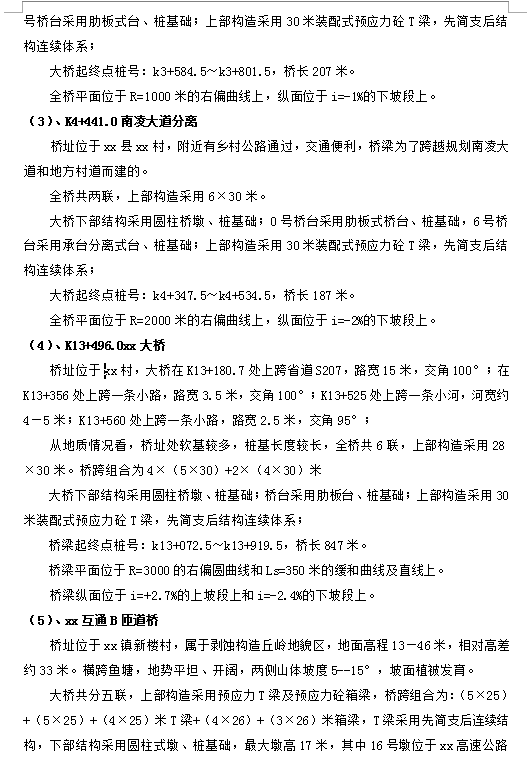 号桥台采用肋板式台、桩基础；上部构造采用 30 米装配式预应力砼 T 梁，先简支后结构连续体系；

大桥起终点桩号：k3+584.5～k3+801.5，桥长 207 米。

全桥平面位于 R=1000 米的右偏曲线上，纵面位于 i=-1%的下坡段上。

（3）、K4+441.0 南凌大道分离

桥址位于 xx 县 xx 村，附近有乡村公路通过，交通便利，桥梁为了跨越规划南凌大道和地方村道而建的。

全桥共两联，上部构造采用 6×30 米。

大桥下部结构采用圆柱桥墩、桩基础；0 号桥台采用肋板式桥台、桩基础，6 号桥台采用承台分离式台、桩基础；上部构造采用 30 米装配式预应力砼 T 梁，先简支后结构连续体系；

大桥起终点桩号：k4+347.5～k4+534.5，桥长 187 米。

全桥平面位于 R=2000 米的右偏曲线上，纵面位于 i=-2%的下坡段上。

（4）、K13+496.0xx 大桥

桥址位于 xx 村，大桥在 K13+180.7 处上跨省道 S207，路宽 15 米，交角 100°；在 K13+356 处上跨一条小路，路宽 3.5 米，交角 100°；K13+525 处上跨一条小河，河宽约 4－5 米；K13+560 处上跨一条小路，路宽 2.5 米，交角 95°；

从地质情况看，桥址处软基较多，桩基长度较长，全桥共 6 联，上部构造采用 28×30 米。桥跨组合为 4×（5×30）+2×（4×30）米

大桥下部结构采用圆柱桥墩、桩基础；桥台采用肋板台、桩基础；上部构造采用 30 米装配式预应力砼 T 梁，先简支后结构连续体系；

桥梁起终点桩号：k13+072.5～k13+919.5，桥长 847 米。

桥梁平面位于 R=3000 的右偏圆曲线和 Ls=350 米的缓和曲线及直线上。

桥梁纵面位于 i=+2.7%的上坡段上和 i=-2.4%的下坡段上。

（5）、xx 互通 B 匝道桥

桥址位于 xx 镇新楼村，属于剥蚀构造丘岭地貌区，地面高程 13－46 米，相对高差约 33 米。横跨鱼塘，地势平坦、开阔，两侧山体坡度 5--15°，坡面植被发育。

大桥共分五联，上部构造采用预应力 T 梁及预应力砼箱梁，桥跨组合为：（5×25）+（5×25）+（4×25）米 T 梁+（4×26）+（3×26）米箱梁，T 梁采用先简支后连续结构，下部结构采用圆柱式墩、桩基础，最大墩高 17 米，其中 16 号墩位于 xx 高速公路